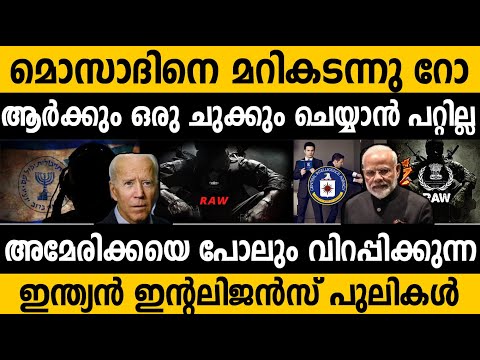 മൊസാദിനെ മറികടന്നു റോ
ആർക്കും ഒരു ചുക്കും ചെയ്യാൻ പറ്റില്ല
RAW
CENTRAL INTELLIGENCE AGENCY
RAW
അമേരിക്കയെ പോലും വിറപ്പിക്കുന്ന
ഇന്ത്യൻ ഇന്റലിജൻസ് പുലികൾ